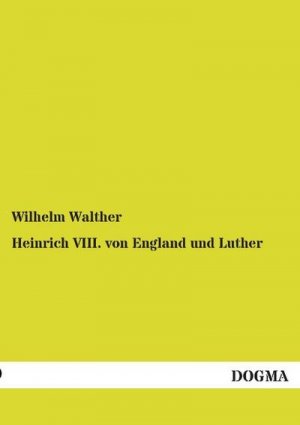 Wilhelm Walther

Heinrich VIII. von England und Luther

DOGMA